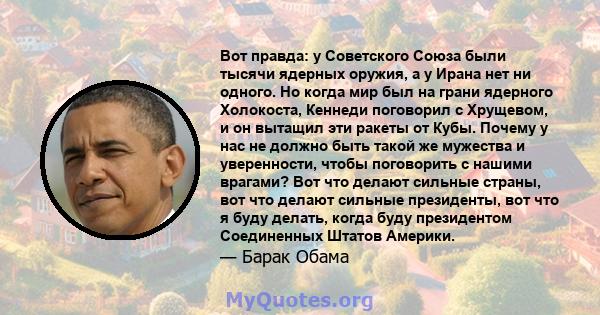 Вот правда: у Советского Союза были тысячи ядерных оружия, а у Ирана нет ни одного. Но когда мир был на грани ядерного Холокоста, Кеннеди поговорил с Хрущевом, и он вытащил эти ракеты от Кубы. Почему у нас не должно быть такой же мужества и уверенности, чтобы поговорить с нашими врагами? Вот что делают сильные страны, вот что делают сильные президенты, вот что я буду делать, когда буду президентом Соединенных Штатов Америки.
— Барак Обама

MyQuotes.org